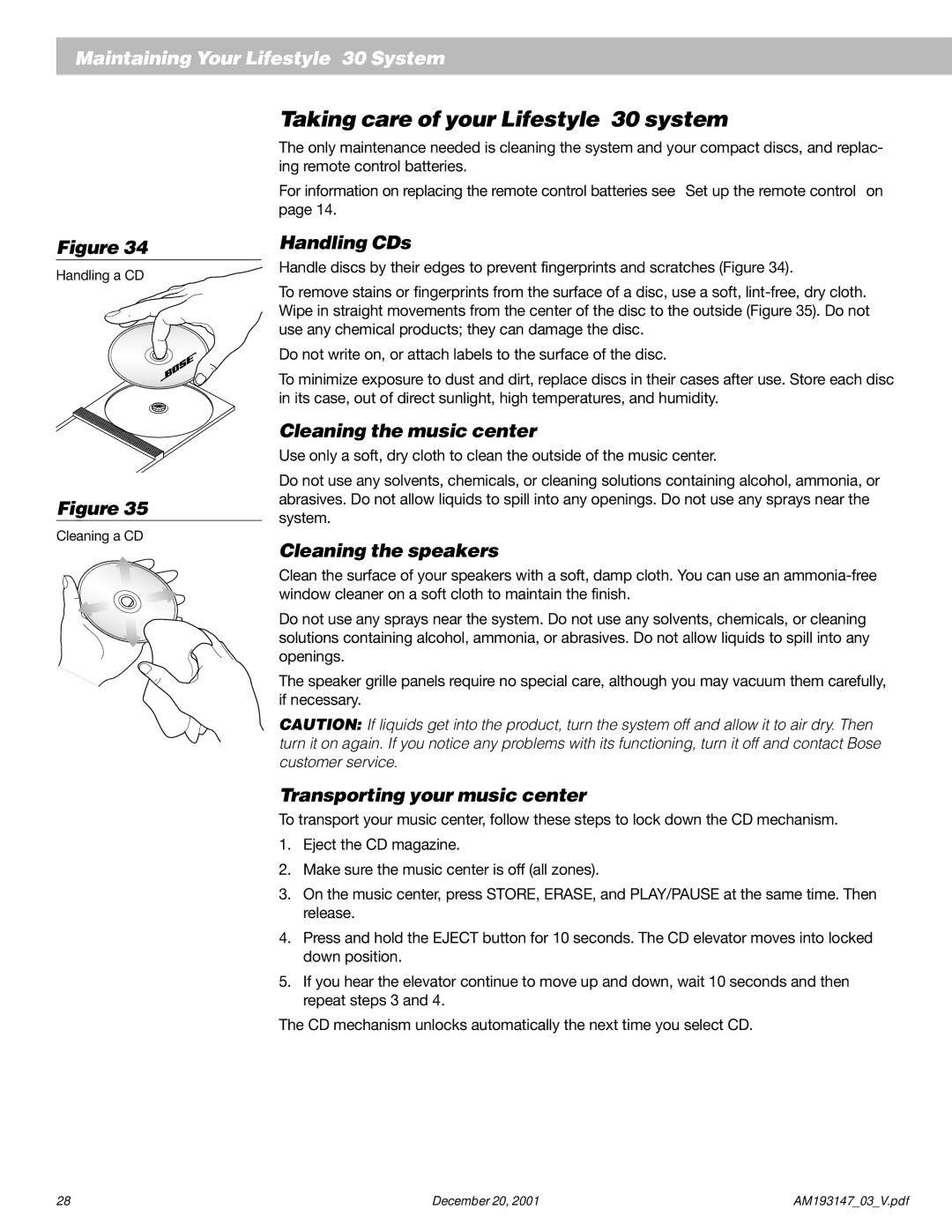 Maintaining Your Lifestyle 30 System

Taking care of your Lifestyle 30 system

The only maintenance needed is cleaning the system and your compact discs, and replacing remote control batteries.

For information on replacing the remote control batteries see Set up the remote control on page 14.

Figure 34

Handling a CD

BOSE

Handling CDs

Handle discs by their edges to prevent fingerprints and scratches (Figure 34).

To remove stains or fingerprints from the surface of a disc, use a soft, lint-free, dry cloth. Wipe in straight movements from the center of the disc to the outside (Figure 35). Do not use any chemical products; they can damage the disc.

Do not write on, or attach labels to the surface of the disc.

To minimize exposure to dust and dirt, replace discs in their cases after use. Store each disc in its case, out of direct sunlight, high temperatures, and humidity.

Cleaning the music center

Use only a soft, dry cloth to clean the outside of the music center.

Do not use any solvents, chemicals, or cleaning solutions containing alcohol, ammonia, or abrasives. Do not allow liquids to spill into any openings. Do not use any sprays near the system.

Figure 35

Cleaning a CD

Cleaning the speakers

Clean the surface of your speakers with a soft, damp cloth. You can use an ammonia-free window cleaner on a soft cloth to maintain the finish.

Do not use any sprays near the system. Do not use any solvents, chemicals, or cleaning solutions containing alcohol, ammonia, or abrasives. Do not allow liquids to spill into any openings.

The speaker grille panels require no special care, although you may vacuum them carefully, if necessary.

CAUTION: If liquids get into the product, turn the system off and allow it to air dry. Then turn it on again. If you notice any problems with its functioning, turn it off and contact Bose customer service.

Transporting your music center

To transport your music center, follow these steps to lock down the CD mechanism.

1. Eject the CD magazine.
2. Make sure the music center is off (all zones).
3. On the music center, press STORE, ERASE, and PLAY/PAUSE at the same time. Then release.
4. Press and hold the EJECT button for 10 seconds. The CD elevator moves into locked down position.
5. If you hear the elevator continue to move up and down, wait 10 seconds and then repeat steps 3 and 4.

The CD mechanism unlocks automatically the next time you select CD.

28 December 20, 2001 AM193147_03_V.pdf